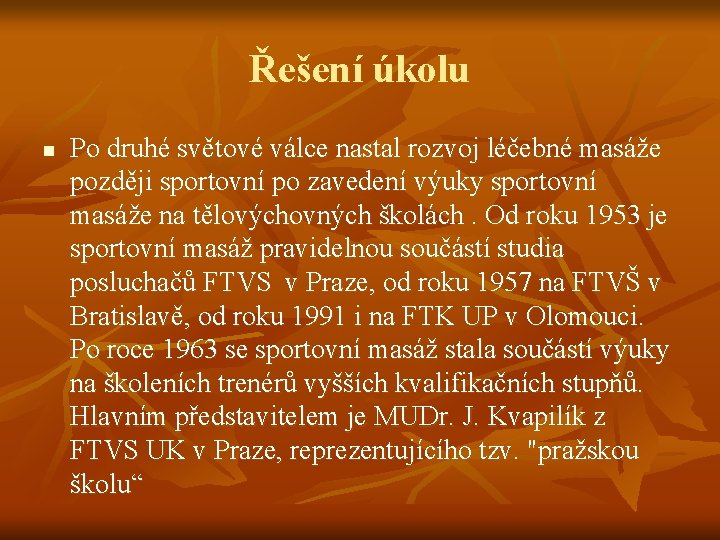 Řešení úkolu

Po druhé světové válce nastal rozvoj léčebné masáže později sportovní po zavedení výuky sportovní masáže na tělovýchovných školách . Od roku 1953 je sportovní masáž pravidelnou součástí studia posluchačů FTVS v Praze, od roku 1957 na FTVŠ v Bratislavě, od roku 1991 i na FTK UP v Olomouci. Po roce 1963 se sportovní masáž stala součástí výuky na školeních trenérů vyšších kvalifikačních stupňů. Hlavním představitelem je MUDr. J. Kvapilík z FTVS UK v Praze, reprezentujícího tzv. "pražskou školu“